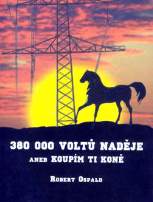 380 000 VOLTŮ NADĚJE

ANEB KOUPÍM TI KONĚ

ROBERT OSPALD